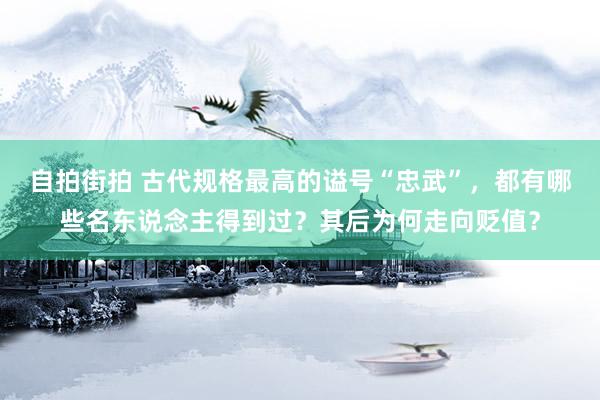 自拍街拍 古代规格最高的谥号“忠武”，都有哪些名东说念主得到过？其后为何走向贬值？